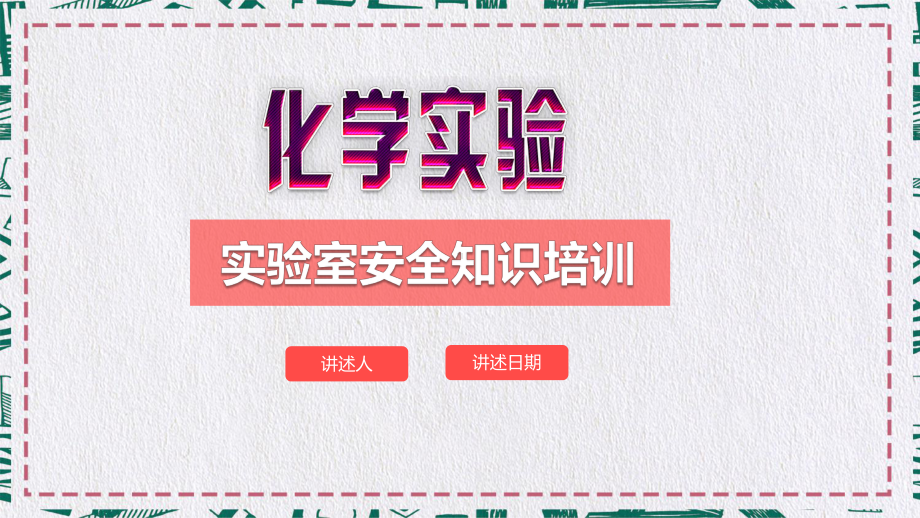 化学实验

实验室安全知识培训

讲述人

讲述日期